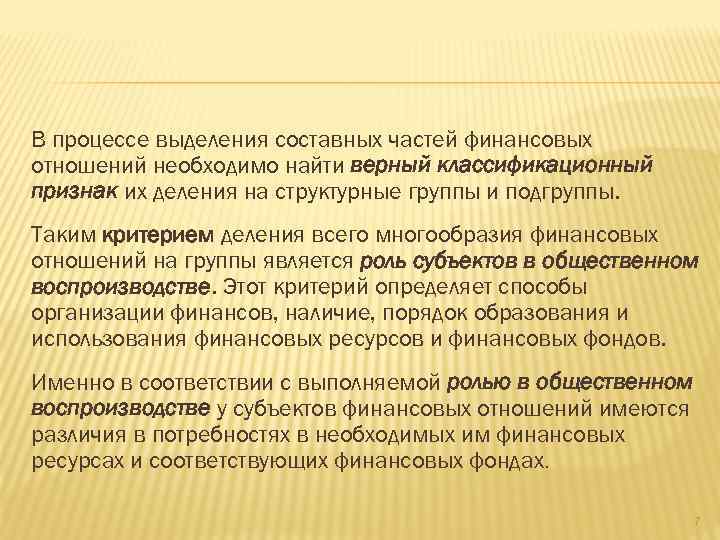 В процессе выделения составных частей финансовых отношений необходимо найти верный классификационный признак их деления на структурные группы и подгруппы.

Таким критерием деления всего многообразия финансовых отношений на группы является роль субъектов в общественном воспроизводстве. Этот критерий определяет способы организации финансов, наличие, порядок образования и использования финансовых ресурсов и финансовых фондов.

Именно в соответствии с выполняемой ролью в общественном воспроизводстве у субъектов финансовых отношений имеются различия в потребностях в необходимых им финансовых ресурсах и соответствующих финансовых фондах.

7